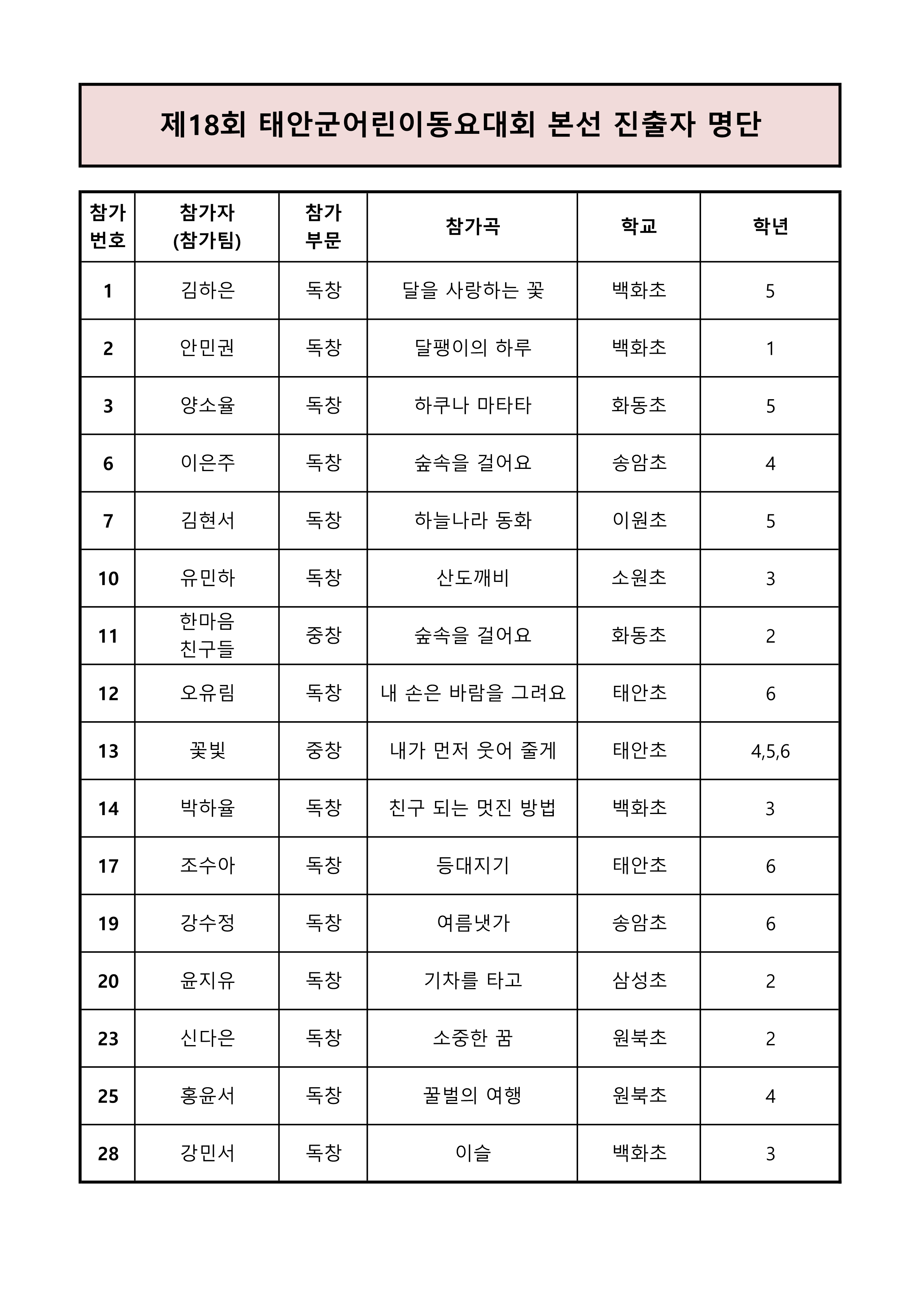 제18회 태안군어린이동요대회 본선 진출자 명단

| 참가 번호 | 참가자 (참가팀) | 참가 부문 | 참가곡 | 학교 | 학년 |
|---|---|---|---|---|---|
| 1 | 김하은 | 독창 | 달을 사랑하는 꽃 | 백화초 | 5 |
| 2 | 안민권 | 독창 | 달팽이의 하루 | 백화초 | 1 |
| 3 | 양소율 | 독창 | 하쿠나 마타타 | 화동초 | 5 |
| 6 | 이은주 | 독창 | 숲속을 걸어요 | 송암초 | 4 |
| 7 | 김현서 | 독창 | 하늘나라 동화 | 이원초 | 5 |
| 10 | 유민하 | 독창 | 산도깨비 | 소원초 | 3 |
| 11 | 한마음 친구들 | 중창 | 숲속을 걸어요 | 화동초 | 2 |
| 12 | 오유림 | 독창 | 내 손은 바람을 그려요 | 태안초 | 6 |
| 13 | 꽃빛 | 중창 | 내가 먼저 웃어 줄게 | 태안초 | 4,5,6 |
| 14 | 박하율 | 독창 | 친구 되는 멋진 방법 | 백화초 | 3 |
| 17 | 조수아 | 독창 | 등대지기 | 태안초 | 6 |
| 19 | 강수정 | 독창 | 여름냇가 | 송암초 | 6 |
| 20 | 윤지유 | 독창 | 기차를 타고 | 삼성초 | 2 |
| 23 | 신다은 | 독창 | 소중한 꿈 | 원북초 | 2 |
| 25 | 홍윤서 | 독창 | 꿀벌의 여행 | 원북초 | 4 |
| 28 | 강민서 | 독창 | 이슬 | 백화초 | 3 |